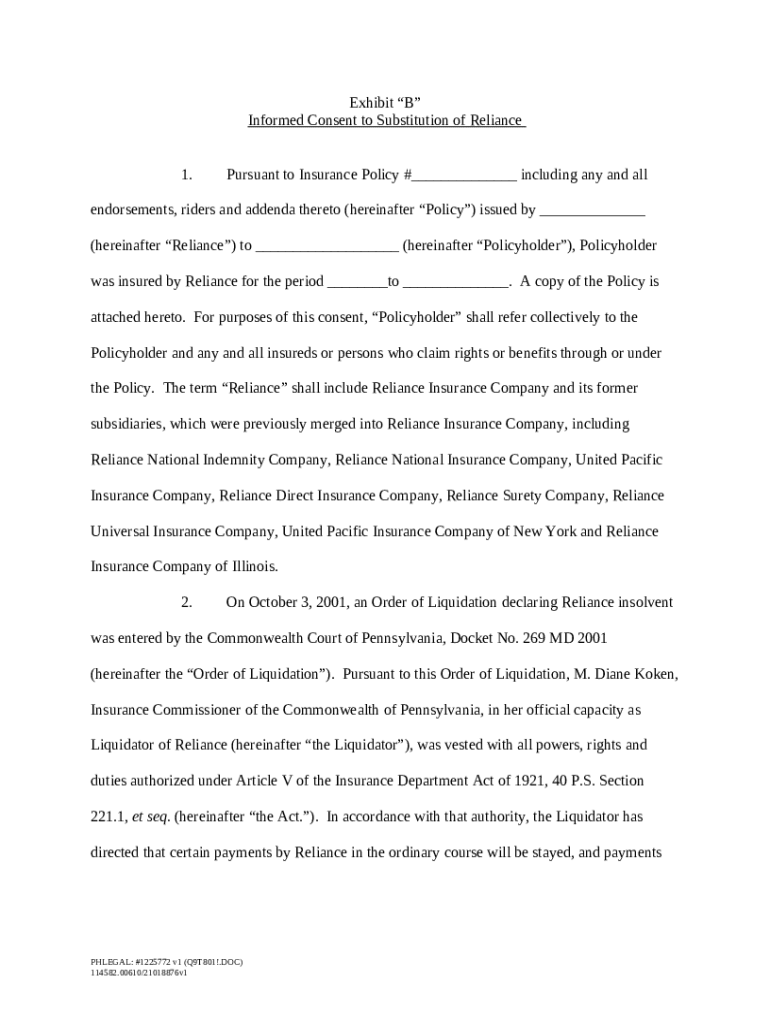 Exhibit “B”
Informed Consent to Substitution of Reliance

1. Pursuant to Insurance Policy #______________ including any and all endorsements, riders and addenda thereto (hereinafter “Policy”) issued by ______________ (hereinafter “Reliance”) to ___________________ (hereinafter “Policyholder”), Policyholder was insured by Reliance for the period ________to ______________. A copy of the Policy is attached hereto. For purposes of this consent, “Policyholder” shall refer collectively to the Policyholder and any and all insureds or persons who claim rights or benefits through or under the Policy. The term “Reliance” shall include Reliance Insurance Company and its former subsidiaries, which were previously merged into Reliance Insurance Company, including Reliance National Indemnity Company, Reliance National Insurance Company, United Pacific Insurance Company, Reliance Direct Insurance Company, Reliance Surety Company, Reliance Universal Insurance Company, United Pacific Insurance Company of New York and Reliance Insurance Company of Illinois.

2. On October 3, 2001, an Order of Liquidation declaring Reliance insolvent was entered by the Commonwealth Court of Pennsylvania, Docket No. 269 MD 2001 (hereinafter the “Order of Liquidation”). Pursuant to this Order of Liquidation, M. Diane Koken, Insurance Commissioner of the Commonwealth of Pennsylvania, in her official capacity as Liquidator of Reliance (hereinafter “the Liquidator”), was vested with all powers, rights and duties authorized under Article V of the Insurance Department Act of 1921, 40 P.S. Section 221.1, et seq. (hereinafter “the Act.”). In accordance with that authority, the Liquidator has directed that certain payments by Reliance in the ordinary course will be stayed, and payments

PHLEGAL: #1225772 v1 (Q9T801!.DOC)
114582.00610/21018876v1